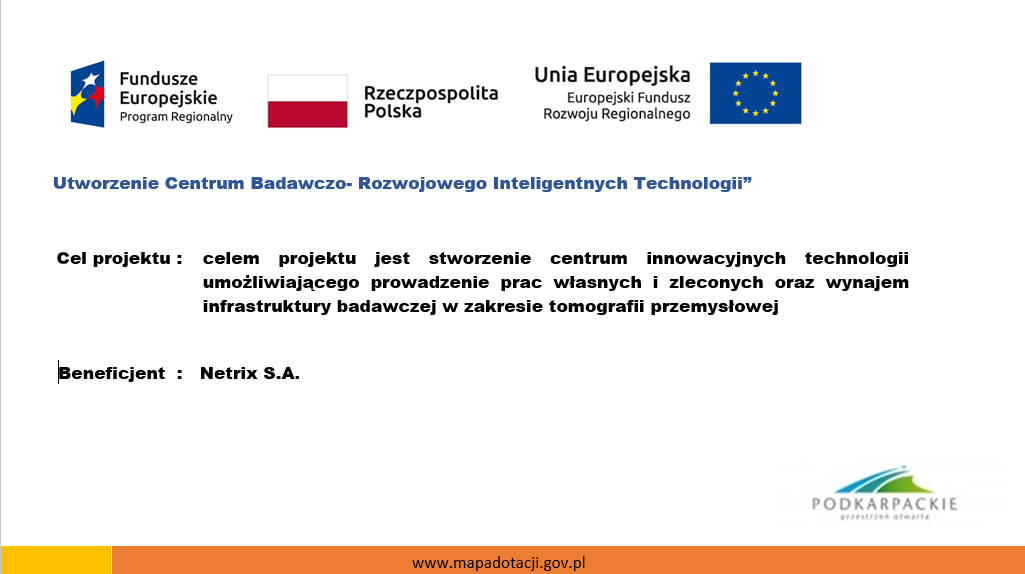 Fundusze
Europejskie
Program Regionalny

Rzeczpospolita
Polska

Unia Europejska
Europejski Fundusz
Rozwoju Regionalnego

Utworzenie Centrum Badawczo- Rozwojowego Inteligentnych Technologii"

Cel projektu : celem projektu jest stworzenie centrum innowacyjnych technologii umożliwiającego prowadzenie prac własnych i zleconych oraz wynajem infrastruktury badawczej w zakresie tomografii przemysłowej

Beneficjent : Netrix S.A.

PODKARPACKIE
przestrzeń otwarta

www.mapadotacji.gov.pl